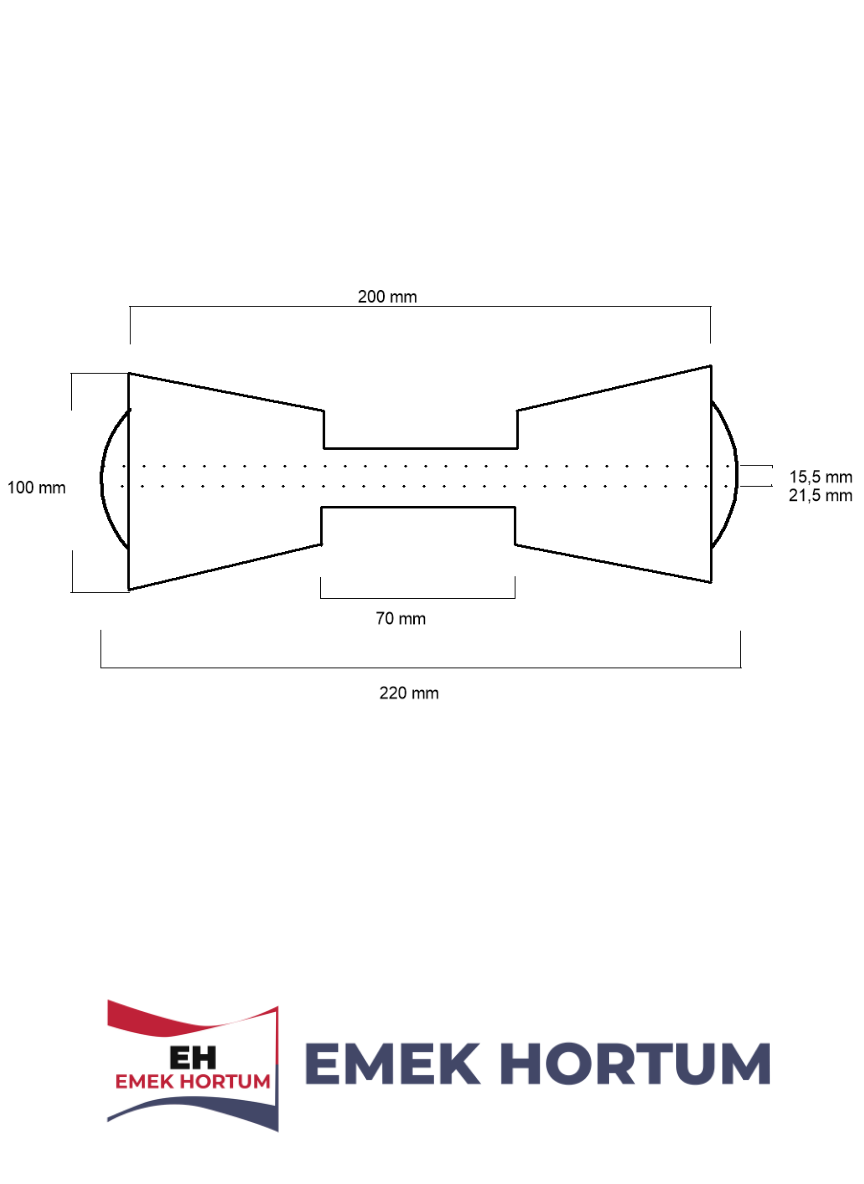 200 mm

100 mm

15,5 mm
21,5 mm

70 mm

220 mm

EH
EMEK HORTUM

EMEK HORTUM